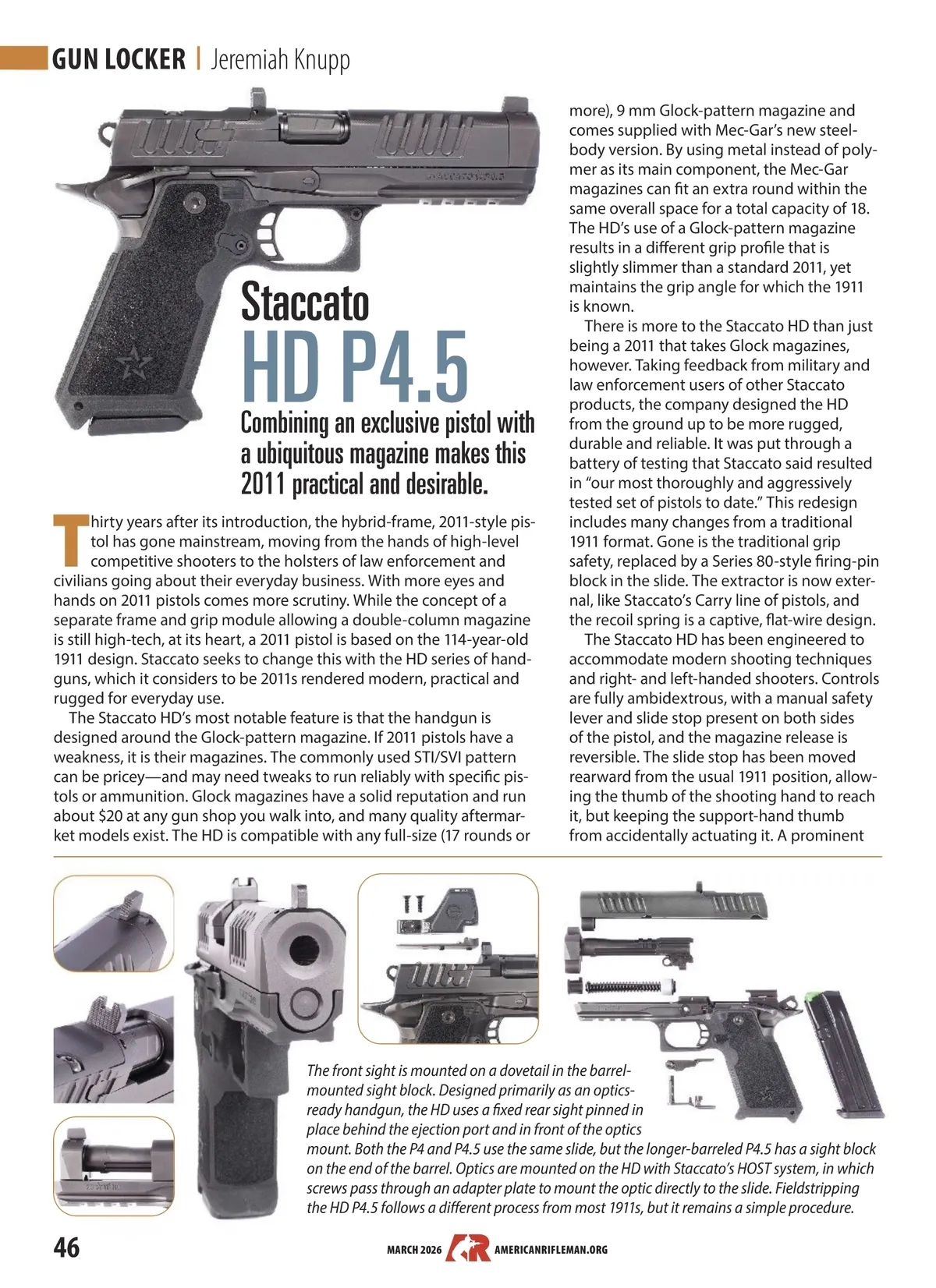 GUN LOCKER | Jeremiah Knupp

Staccato
HD P4.5

Combining an exclusive pistol with a ubiquitous magazine makes this 2011 practical and desirable.

Thirty years after its introduction, the hybrid-frame, 2011-style pistol has gone mainstream, moving from the hands of high-level competitive shooters to the holsters of law enforcement and civilians going about their everyday business. With more eyes and hands on 2011 pistols comes more scrutiny. While the concept of a separate frame and grip module allowing a double-column magazine is still high-tech, at its heart, a 2011 pistol is based on the 114-year-old 1911 design. Staccato seeks to change this with the HD series of handguns, which it considers to be 2011s rendered modern, practical and rugged for everyday use.

The Staccato HD's most notable feature is that the handgun is designed around the Glock-pattern magazine. If 2011 pistols have a weakness, it is their magazines. The commonly used STI/SVI pattern can be pricey—and may need tweaks to run reliably with specific pistols or ammunition. Glock magazines have a solid reputation and run about $20 at any gun shop you walk into, and many quality aftermarket models exist. The HD is compatible with any full-size (17 rounds or more), 9 mm Glock-pattern magazine and comes supplied with Mec-Gar's new steel-body version. By using metal instead of polymer as its main component, the Mec-Gar magazines can fit an extra round within the same overall space for a total capacity of 18. The HD's use of a Glock-pattern magazine results in a different grip profile that is slightly slimmer than a standard 2011, yet maintains the grip angle for which the 1911 is known.

There is more to the Staccato HD than just being a 2011 that takes Glock magazines, however. Taking feedback from military and law enforcement users of other Staccato products, the company designed the HD from the ground up to be more rugged, durable and reliable. It was put through a battery of testing that Staccato said resulted in "our most thoroughly and aggressively tested set of pistols to date." This redesign includes many changes from a traditional 1911 format. Gone is the traditional grip safety, replaced by a Series 80-style firing-pin block in the slide. The extractor is now external, like Staccato's Carry line of pistols, and the recoil spring is a captive, flat-wire design.

The Staccato HD has been engineered to accommodate modern shooting techniques and right- and left-handed shooters. Controls are fully ambidextrous, with a manual safety lever and slide stop present on both sides of the pistol, and the magazine release is reversible. The slide stop has been moved rearward from the usual 1911 position, allowing the thumb of the shooting hand to reach it, but keeping the support-hand thumb from accidentally actuating it. A prominent

The front sight is mounted on a dovetail in the barrel-mounted sight block. Designed primarily as an optics-ready handgun, the HD uses a fixed rear sight pinned in place behind the ejection port and in front of the optics mount. Both the P4 and P4.5 use the same slide, but the longer-barreled P4.5 has a sight block on the end of the barrel. Optics are mounted on the HD with Staccato's HOST system, in which screws pass through an adapter plate to mount the optic directly to the slide. Fieldstripping the HD P4.5 follows a different process from most 1911s, but it remains a simple procedure.

46 MARCH 2026 AMERICANRIFLEMAN.ORG